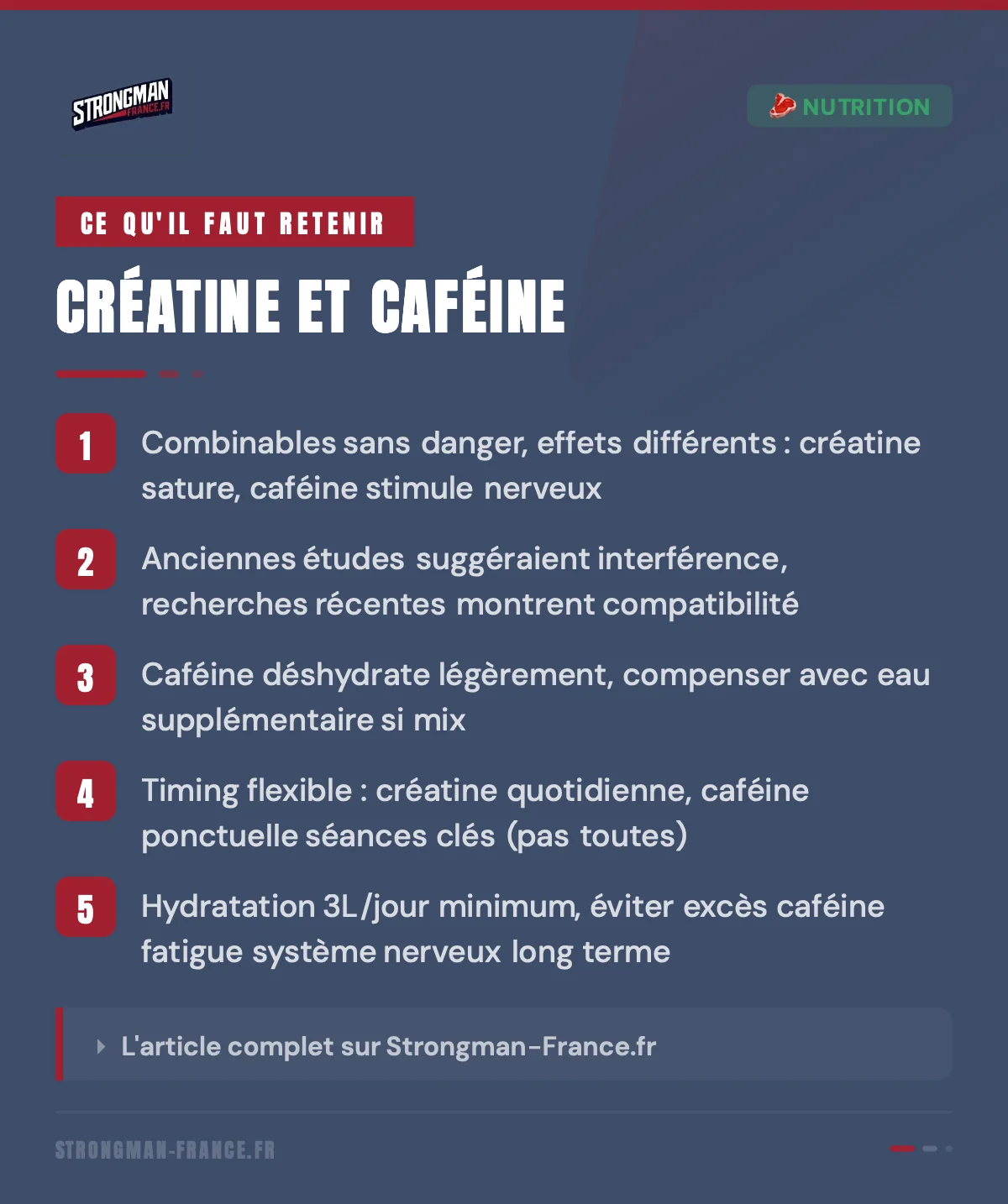 STRONGMAN FRANCE.FR

NUTRITION

CE QU'IL FAUT RETENIR

CRÉATINE ET CAFÉINE

1 Combinables sans danger, effets différents : créatine sature, caféine stimule nerveux

2 Anciennes études suggéraient interférence, recherches récentes montrent compatibilité

3 Caféine déshydrate légèrement, compenser avec eau supplémentaire si mix

4 Timing flexible : créatine quotidienne, caféine ponctuelle séances clés (pas toutes)

5 Hydratation 3L/jour minimum, éviter excès caféine fatigue système nerveux long terme

L'article complet sur Strongman-France.fr

STRONGMAN-FRANCE.FR